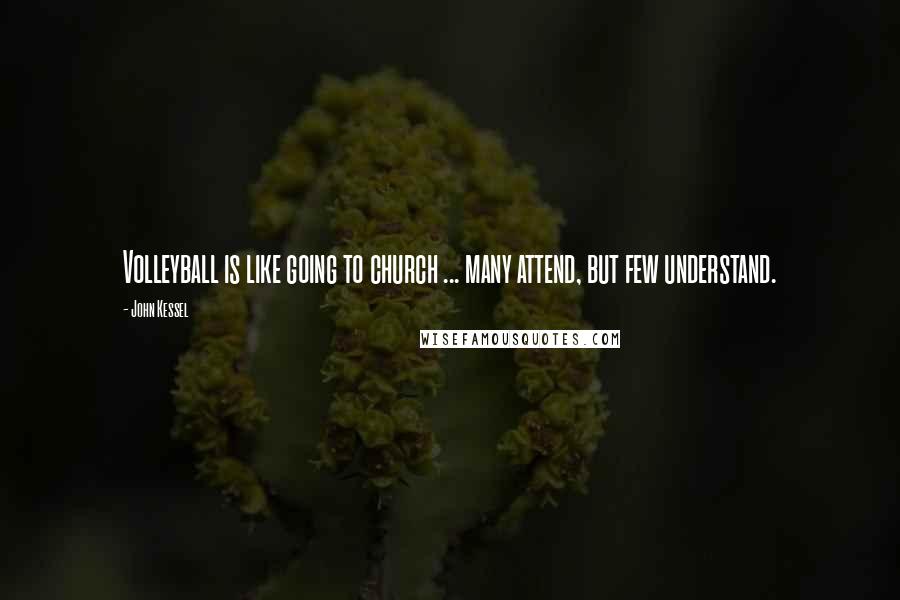 Volleyball is like going to church ... many attend, but few understand.

- John Kessel

WISEFAMOUSQUOTES.COM